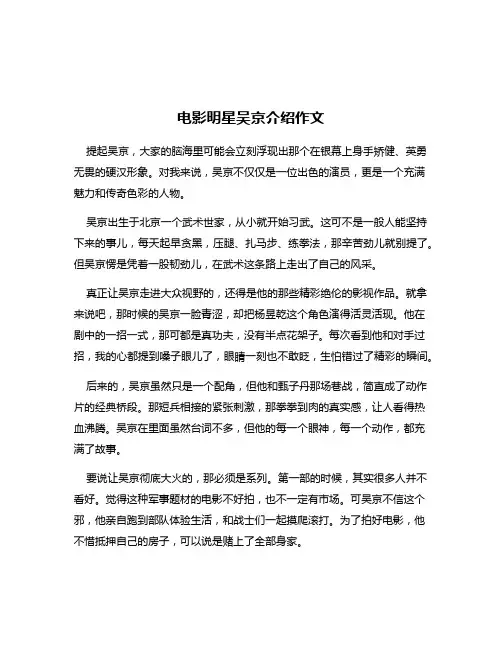 电影明星吴京介绍作文

提起吴京，大家的脑海里可能会立刻浮现出那个在银幕上身手矫健、英勇无畏的硬汉形象。对我来说，吴京不仅仅是一位出色的演员，更是一个充满魅力和传奇色彩的人物。

吴京出生于北京一个武术世家，从小就开始习武。这可不是一般人能坚持下来的事儿，每天起早贪黑，压腿、扎马步、练拳法，那辛苦劲儿就别提了。但吴京愣是凭着一股韧劲儿，在武术这条路上走出了自己的风采。

真正让吴京走进大众视野的，还得是他的那些精彩绝伦的影视作品。就拿来说吧，那时候的吴京一脸青涩，却把杨昱乾这个角色演得活灵活现。他在剧中的一招一式，那可都是真功夫，没有半点花架子。每次看到他和对手过招，我的心都提到嗓子眼儿了，眼睛一刻也不敢眨，生怕错过了精彩的瞬间。

后来的，吴京虽然只是一个配角，但他和甄子丹那场巷战，简直成了动作片的经典桥段。那短兵相接的紧张刺激，那拳拳到肉的真实感，让人看得热血沸腾。吴京在里面虽然台词不多，但他的每一个眼神，每一个动作，都充满了故事。

要说让吴京彻底大火的，那必须是系列。第一部的时候，其实很多人并不看好。觉得这种军事题材的电影不好拍，也不一定有市场。可吴京不信这个邪，他亲自跑到部队体验生活，和战士们一起摸爬滚打。为了拍好电影，他不惜抵押自己的房子，可以说是赌上了全部身家。